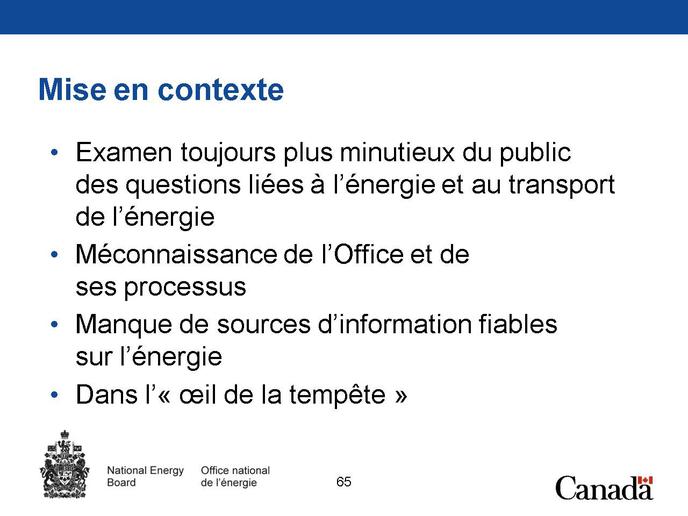 Mise en contexte

• Examen toujours plus minutieux du public des questions liées à l’énergie et au transport de l’énergie
• Méconnaissance de l’Office et de ses processus
• Manque de sources d’information fiables sur l’énergie
• Dans l’« œil de la tempête »

National Energy Board

Office national de l’énergie

65

Canada